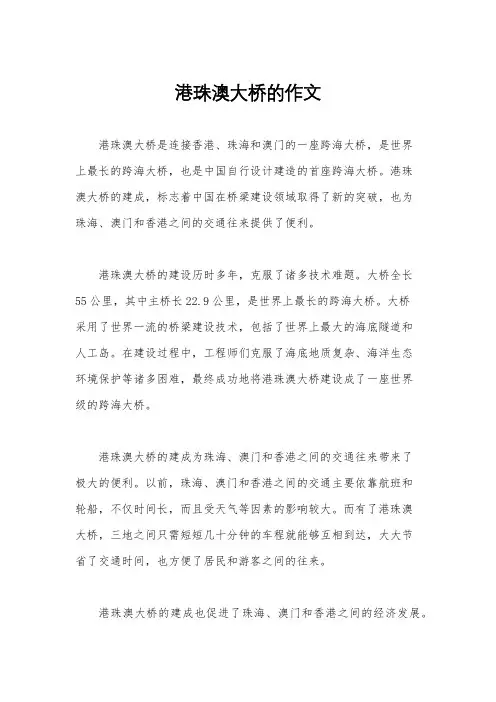 港珠澳大桥的作文

港珠澳大桥是连接香港、珠海和澳门的一座跨海大桥，是世界上最长的跨海大桥，也是中国自行设计建造的首座跨海大桥。港珠澳大桥的建成，标志着中国在桥梁建设领域取得了新的突破，也为珠海、澳门和香港之间的交通往来提供了便利。

港珠澳大桥的建设历时多年，克服了诸多技术难题。大桥全长55公里，其中主桥长22.9公里，是世界上最长的跨海大桥。大桥采用了世界一流的桥梁建设技术，包括了世界上最大的海底隧道和人工岛。在建设过程中，工程师们克服了海底地质复杂、海洋生态环境保护等诸多困难，最终成功地将港珠澳大桥建设成了一座世界级的跨海大桥。

港珠澳大桥的建成为珠海、澳门和香港之间的交通往来带来了极大的便利。以前，珠海、澳门和香港之间的交通主要依靠航班和轮船，不仅时间长，而且受天气等因素的影响较大。而有了港珠澳大桥，三地之间只需短短几十分钟的车程就能够互相到达，大大节省了交通时间，也方便了居民和游客之间的往来。

港珠澳大桥的建成也促进了珠海、澳门和香港之间的经济发展。